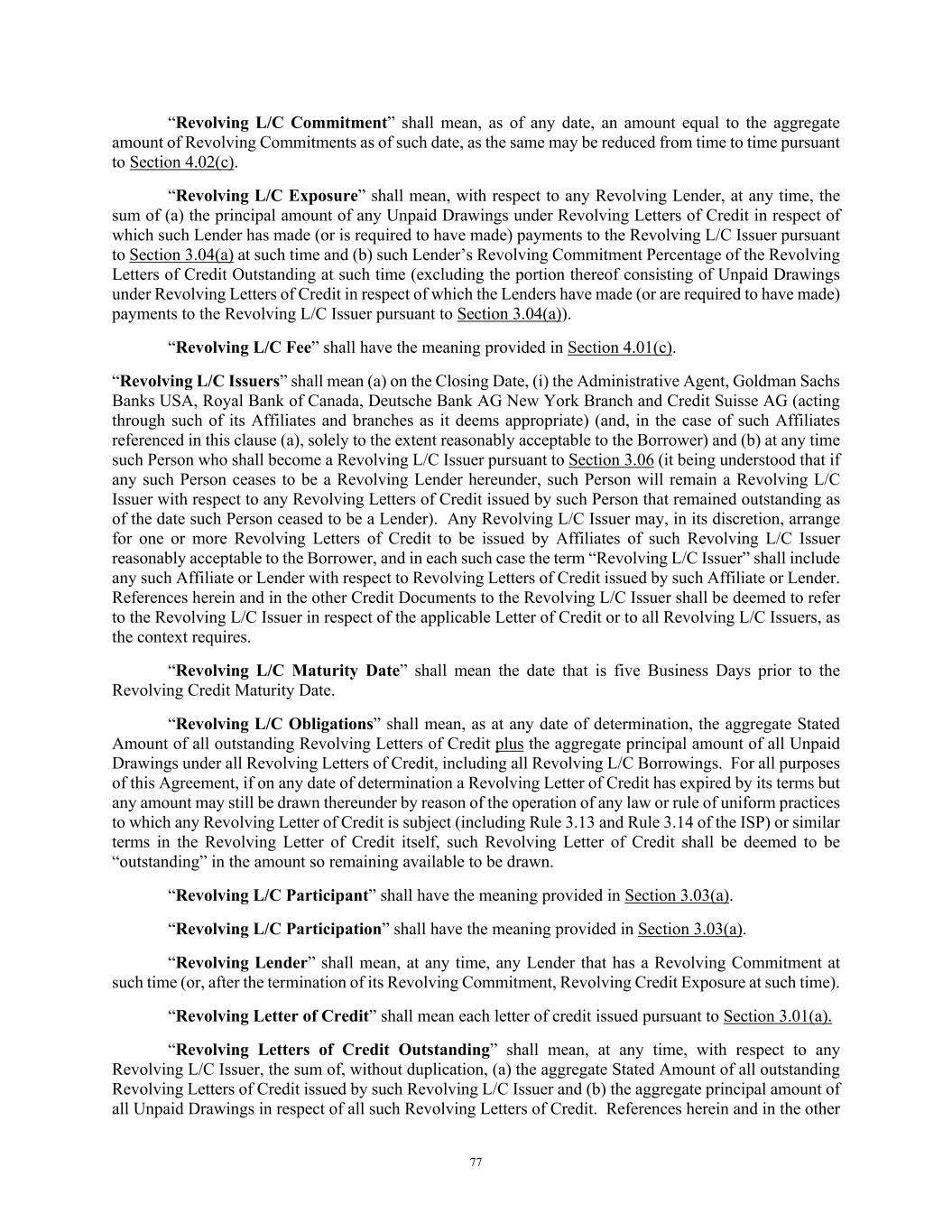 “Revolving L/C Commitment” shall mean, as of any date, an amount equal to the aggregate amount of Revolving Commitments as of such date, as the same may be reduced from time to time pursuant to Section 4.02(c).

“Revolving L/C Exposure” shall mean, with respect to any Revolving Lender, at any time, the sum of (a) the principal amount of any Unpaid Drawings under Revolving Letters of Credit in respect of which such Lender has made (or is required to have made) payments to the Revolving L/C Issuer pursuant to Section 3.04(a) at such time and (b) such Lender’s Revolving Commitment Percentage of the Revolving Letters of Credit Outstanding at such time (excluding the portion thereof consisting of Unpaid Drawings under Revolving Letters of Credit in respect of which the Lenders have made (or are required to have made) payments to the Revolving L/C Issuer pursuant to Section 3.04(a)).

“Revolving L/C Fee” shall have the meaning provided in Section 4.01(c).

“Revolving L/C Issuers” shall mean (a) on the Closing Date, (i) the Administrative Agent, Goldman Sachs Banks USA, Royal Bank of Canada, Deutsche Bank AG New York Branch and Credit Suisse AG (acting through such of its Affiliates and branches as it deems appropriate) (and, in the case of such Affiliates referenced in this clause (a), solely to the extent reasonably acceptable to the Borrower) and (b) at any time such Person who shall become a Revolving L/C Issuer pursuant to Section 3.06 (it being understood that if any such Person ceases to be a Revolving Lender hereunder, such Person will remain a Revolving L/C Issuer with respect to any Revolving Letters of Credit issued by such Person that remained outstanding as of the date such Person ceased to be a Lender). Any Revolving L/C Issuer may, in its discretion, arrange for one or more Revolving Letters of Credit to be issued by Affiliates of such Revolving L/C Issuer reasonably acceptable to the Borrower, and in each such case the term “Revolving L/C Issuer” shall include any such Affiliate or Lender with respect to Revolving Letters of Credit issued by such Affiliate or Lender. References herein and in the other Credit Documents to the Revolving L/C Issuer shall be deemed to refer to the Revolving L/C Issuer in respect of the applicable Letter of Credit or to all Revolving L/C Issuers, as the context requires.

“Revolving L/C Maturity Date” shall mean the date that is five Business Days prior to the Revolving Credit Maturity Date.

“Revolving L/C Obligations” shall mean, as at any date of determination, the aggregate Stated Amount of all outstanding Revolving Letters of Credit plus the aggregate principal amount of all Unpaid Drawings under all Revolving Letters of Credit, including all Revolving L/C Borrowings. For all purposes of this Agreement, if on any date of determination a Revolving Letter of Credit has expired by its terms but any amount may still be drawn thereunder by reason of the operation of any law or rule of uniform practices to which any Revolving Letter of Credit is subject (including Rule 3.13 and Rule 3.14 of the ISP) or similar terms in the Revolving Letter of Credit itself, such Revolving Letter of Credit shall be deemed to be “outstanding” in the amount so remaining available to be drawn.

“Revolving L/C Participant” shall have the meaning provided in Section 3.03(a).

“Revolving L/C Participation” shall have the meaning provided in Section 3.03(a).

“Revolving Lender” shall mean, at any time, any Lender that has a Revolving Commitment at such time (or, after the termination of its Revolving Commitment, Revolving Credit Exposure at such time).

“Revolving Letter of Credit” shall mean each letter of credit issued pursuant to Section 3.01(a).

“Revolving Letters of Credit Outstanding” shall mean, at any time, with respect to any Revolving L/C Issuer, the sum of, without duplication, (a) the aggregate Stated Amount of all outstanding Revolving Letters of Credit issued by such Revolving L/C Issuer and (b) the aggregate principal amount of all Unpaid Drawings in respect of all such Revolving Letters of Credit. References herein and in the other

77